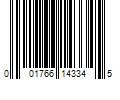 0 01766 14334 5